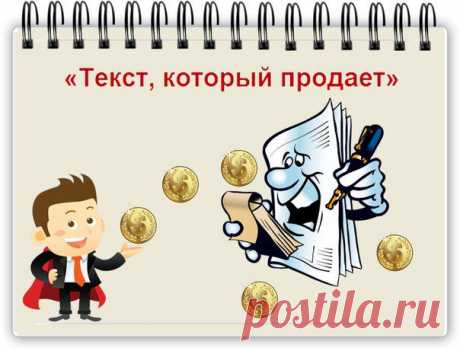 «Текст, который продает»

postila.ru